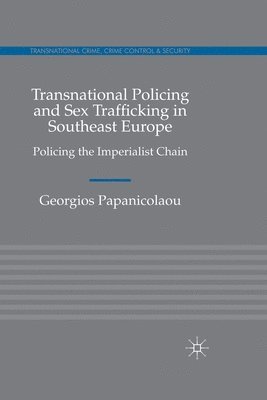 TRANSNATIONAL CRIME, CRIME CONTROL & SECURITY

Transnational Policing and Sex Trafficking in Southeast Europe

Policing the Imperialist Chain

Georgios Papanicolaou